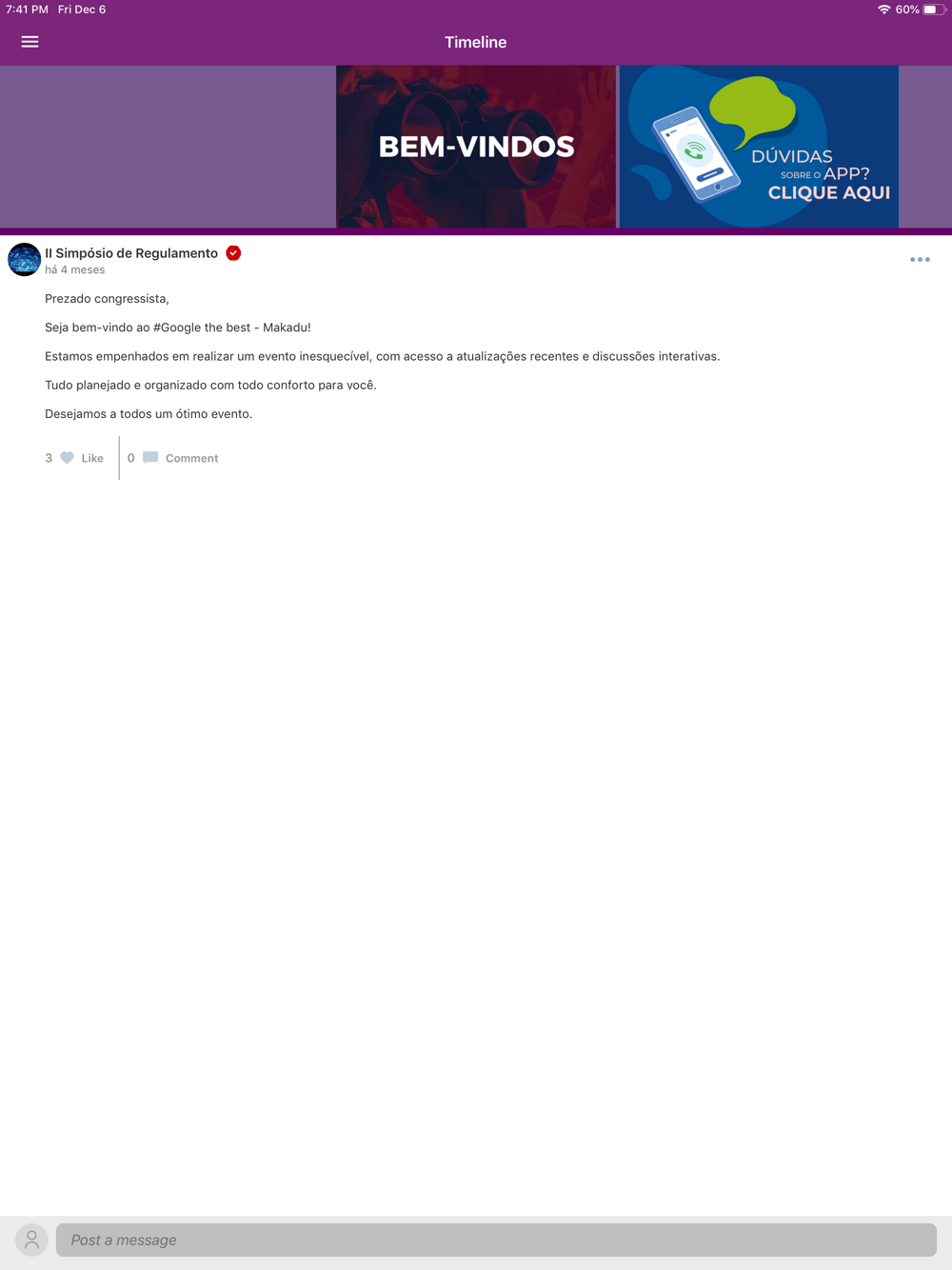 7:41 PM Fri Dec 6

60%

Timeline

BEM-VINDOS

DÚVIDAS SOBRE O APP? CLIQUE AQUI

II Simpósio de Regulamento
há 4 meses

Prezado congressista,

Seja bem-vindo ao #Google the best - Makadu!

Estamos empenhados em realizar um evento inesquecível, com acesso a atualizações recentes e discussões interativas.

Tudo planejado e organizado com todo conforto para você.

Desejamos a todos um ótimo evento.

3 Like 0 Comment

Post a message